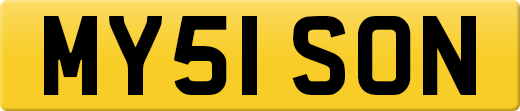 MY51 SON